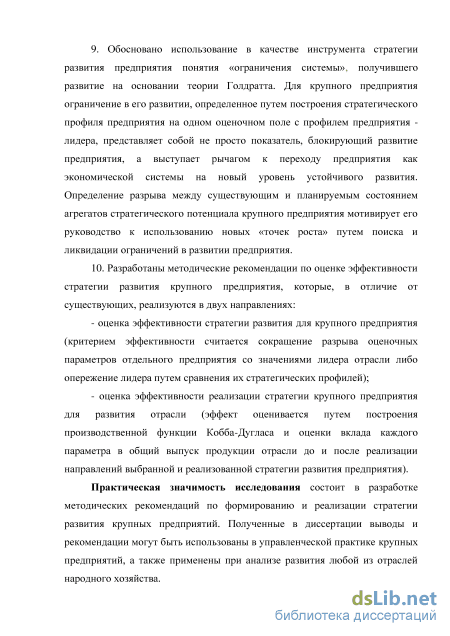 9. Обосновано использование в качестве инструмента стратегии развития предприятия понятия «ограничения системы», получившего развитие на основании теории Голдратта. Для крупного предприятия ограничение в его развитии, определенное путем построения стратегического профиля предприятия на одном оценочном поле с профилем предприятия - лидера, представляет собой не просто показатель, блокирующий развитие предприятия, а выступает рычагом к переходу предприятия как экономической системы на новый уровень устойчивого развития. Определение разрыва между существующим и планируемым состоянием агрегатов стратегического потенциала крупного предприятия мотивирует его руководство к использованию новых «точек роста» путем поиска и ликвидации ограничений в развитии предприятия.

10. Разработаны методические рекомендации по оценке эффективности стратегии развития крупного предприятия, которые, в отличие от существующих, реализуются в двух направлениях:

- оценка эффективности стратегии развития для крупного предприятия (критерием эффективности считается сокращение разрыва оценочных параметров отдельного предприятия со значениями лидера отрасли либо опережение лидера путем сравнения их стратегических профилей);

- оценка эффективности реализации стратегии крупного предприятия для развития отрасли (эффект оценивается путем построения производственной функции Кобба-Дугласа и оценки вклада каждого параметра в общий выпуск продукции отрасли до и после реализации направлений выбранной и реализованной стратегии развития предприятия).

Практическая значимость исследования состоит в разработке методических рекомендаций по формированию и реализации стратегии развития крупных предприятий. Полученные в диссертации выводы и рекомендации могут быть использованы в управленческой практике крупных предприятий, а также применены при анализе развития любой из отраслей народного хозяйства.

dsLib.net
библиотека диссертаций